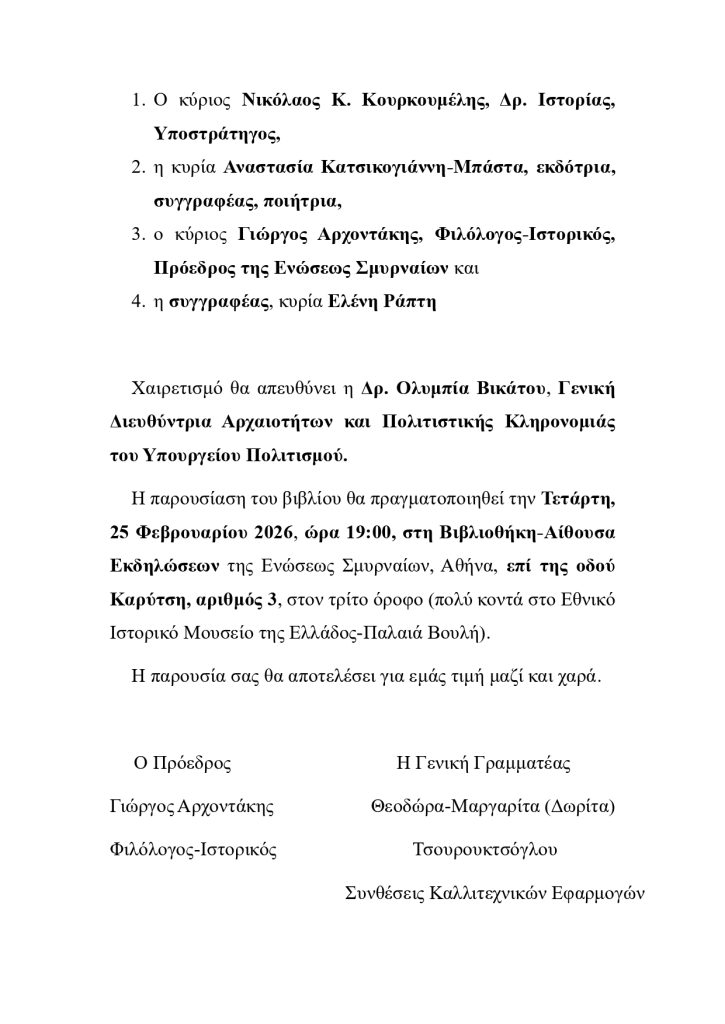 1. Ο κύριος Νικόλαος Κ. Κουρκουμέλης, Δρ. Ιστορίας, Υποστράτηγος,
2. η κυρία Αναστασία Κατσικογιάννη-Μπάστα, εκδότρια, συγγραφέας, ποιήτρια,
3. ο κύριος Γιώργος Αρχοντάκης, Φιλόλογος-Ιστορικός, Πρόεδρος της Ενώσεως Σμυρναίων και
4. η συγγραφέας, κυρία Ελένη Ράπτη

Χαιρετισμό θα απευθύνει η Δρ. Ολυμπία Βικάτου, Γενική Διευθύντρια Αρχαιοτήτων και Πολιτιστικής Κληρονομιάς του Υπουργείου Πολιτισμού.

Η παρουσίαση του βιβλίου θα πραγματοποιηθεί την Τετάρτη, 25 Φεβρουαρίου 2026, ώρα 19:00, στη Βιβλιοθήκη-Αίθουσα Εκδηλώσεων της Ενώσεως Σμυρναίων, Αθήνα, επί της οδού Καρύτση, αριθμός 3, στον τρίτο όροφο (πολύ κοντά στο Εθνικό Ιστορικό Μουσείο της Ελλάδος-Παλαιά Βουλή).

Η παρουσία σας θα αποτελέσει για εμάς τιμή μαζί και χαρά.

Ο Πρόεδρος

Γιώργος Αρχοντάκης

Φιλόλογος-Ιστορικός

Η Γενική Γραμματέας

Θεοδώρα-Μαργαρίτα (Δωρίτα)

Τσουρουκτσόγλου

Συνθέσεις Καλλιτεχνικών Εφαρμογών